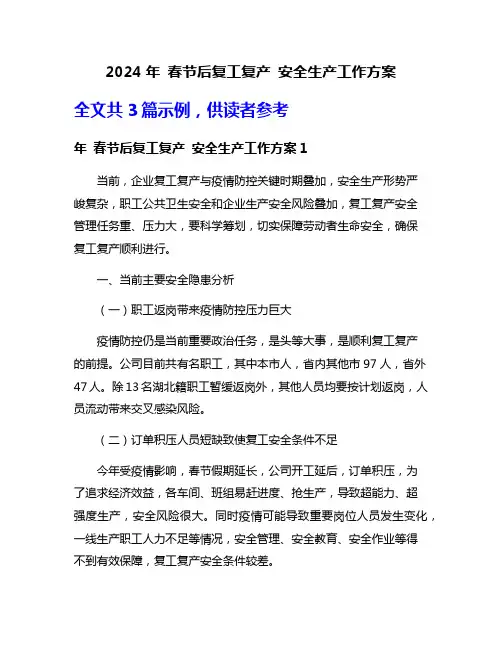 2024 年 春节后复工复产 安全生产工作方案

全文共 3 篇示例，供读者参考

年 春节后复工复产 安全生产工作方案 1

当前，企业复工复产与疫情防控关键时期叠加，安全生产形势严峻复杂，职工公共卫生安全和企业生产安全风险叠加，复工复产安全管理任务重、压力大，要科学筹划，切实保障劳动者生命安全，确保复工复产顺利进行。

一、当前主要安全隐患分析

（一）职工返岗带来疫情防控压力巨大

疫情防控仍是当前重要政治任务，是头等大事，是顺利复工复产的前提。公司目前共有名职工，其中本市人，省内其他市 97 人，省外 47 人。除 13 名湖北籍职工暂缓返岗外，其他人员均要按计划返岗，人员流动带来交叉感染风险。

（二）订单积压人员短缺致使复工安全条件不足

今年受疫情影响，春节假期延长，公司开工延后，订单积压，为了追求经济效益，各车间、班组易赶进度、抢生产，导致超能力、超强度生产，安全风险很大。同时疫情可能导致重要岗位人员发生变化，一线生产职工人力不足等情况，安全管理、安全教育、安全作业等得不到有效保障，复工复产安全条件较差。